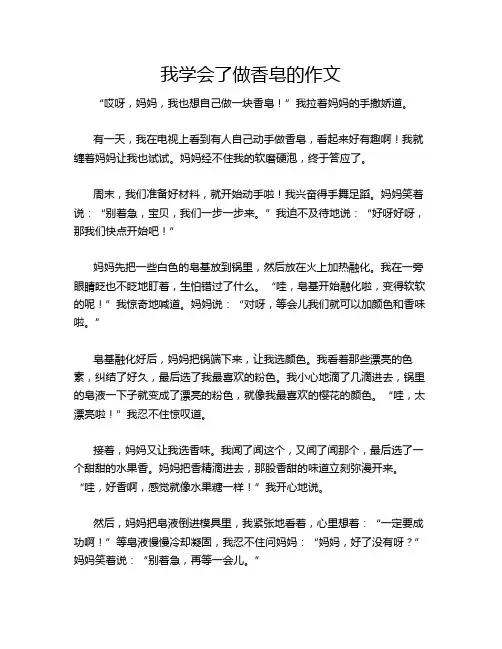 我学会了做香皂的作文

“哎呀，妈妈，我也想自己做一块香皂！”我拉着妈妈的手撒娇道。

有一天，我在电视上看到有人自己动手做香皂，看起来好有趣啊！我就缠着妈妈让我也试试。妈妈经不住我的软磨硬泡，终于答应了。

周末，我们准备好材料，就开始动手啦！我兴奋得手舞足蹈。妈妈笑着说：“别着急，宝贝，我们一步一步来。”我迫不及待地说：“好呀好呀，那我们快点开始吧！”

妈妈先把一些白色的皂基放到锅里，然后放在火上加热融化。我在一旁眼睛眨也不眨地盯着，生怕错过了什么。“哇，皂基开始融化啦，变得软软的呢！”我惊奇地喊道。妈妈说：“对呀，等会儿我们就可以加颜色和香味啦。”

皂基融化好后，妈妈把锅端下来，让我选颜色。我看着那些漂亮的色素，纠结了好久，最后选了我最喜欢的粉色。我小心地滴了几滴进去，锅里的皂液一下子就变成了漂亮的粉色，就像我最喜欢的樱花的颜色。“哇，太漂亮啦！”我忍不住惊叹道。

接着，妈妈又让我选香味。我闻了闻这个，又闻了闻那个，最后选了一个甜甜的水果香。妈妈把香精滴进去，那股香甜的味道立刻弥漫开来。“哇，好香啊，感觉就像水果糖一样！”我开心地说。

然后，妈妈把皂液倒进模具里，我紧张地看着，心里想着：“一定要成功啊！”等皂液慢慢冷却凝固，我忍不住问妈妈：“妈妈，好了没有呀？”妈妈笑着说：“别着急，再等一会儿。”